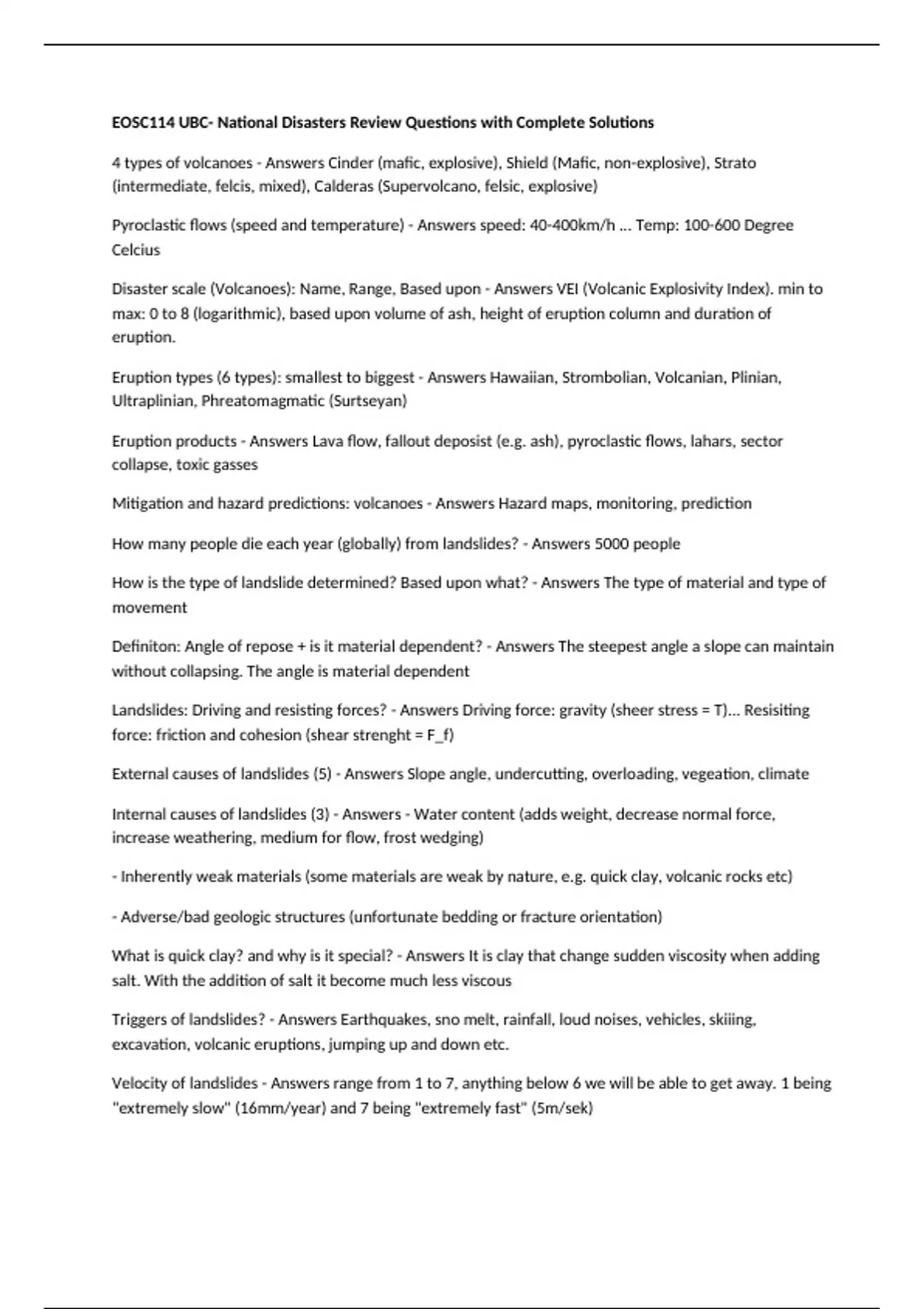 EOSC114 UBC- National Disasters Review Questions with Complete Solutions

4 types of volcanoes - Answers Cinder (mafic, explosive), Shield (Mafic, non-explosive), Strato (intermediate, felcis, mixed), Calderas (Supervolcano, felsic, explosive)

Pyroclastic flows (speed and temperature) - Answers speed: 40-400km/h ... Temp: 100-600 Degree Celcius

Disaster scale (Volcanoes): Name, Range, Based upon - Answers VEI (Volcanic Explosivity Index). min to max: 0 to 8 (logarithmic), based upon volume of ash, height of eruption column and duration of eruption.

Eruption types (6 types): smallest to biggest - Answers Hawaiian, Strombolian, Volcanian, Plinian, Ultraplinian, Phreatomagmatic (Surtseyan)

Eruption products - Answers Lava flow, fallout deposist (e.g. ash), pyroclastic flows, lahars, sector collapse, toxic gasses

Mitigation and hazard predictions: volcanoes - Answers Hazard maps, monitoring, prediction

How many people die each year (globally) from landslides? - Answers 5000 people

How is the type of landslide determined? Based upon what? - Answers The type of material and type of movement

Definiton: Angle of repose + is it material dependent? - Answers The steepest angle a slope can maintain without collapsing. The angle is material dependent

Landslides: Driving and resisting forces? - Answers Driving force: gravity (sheer stress = T)... Resisiting force: friction and cohesion (shear strenght = F_f)

External causes of landslides (5) - Answers Slope angle, undercutting, overloading, vegeation, climate

Internal causes of landslides (3) - Answers - Water content (adds weight, decrease normal force, increase weathering, medium for flow, frost wedging)

- Inherently weak materials (some materials are weak by nature, e.g. quick clay, volcanic rocks etc)

- Adverse/bad geologic structures (unfortunate bedding or fracture orientation)

What is quick clay? and why is it special? - Answers It is clay that change sudden viscosity when adding salt. With the addition of salt it become much less viscous

Triggers of landslides? - Answers Earthquakes, sno melt, rainfall, loud noises, vehicles, skiiing, excavation, volcanic eruptions, jumping up and down etc.

Velocity of landslides - Answers range from 1 to 7, anything below 6 we will be able to get away. 1 being "extremely slow" (16mm/year) and 7 being "extremely fast" (5m/sek)